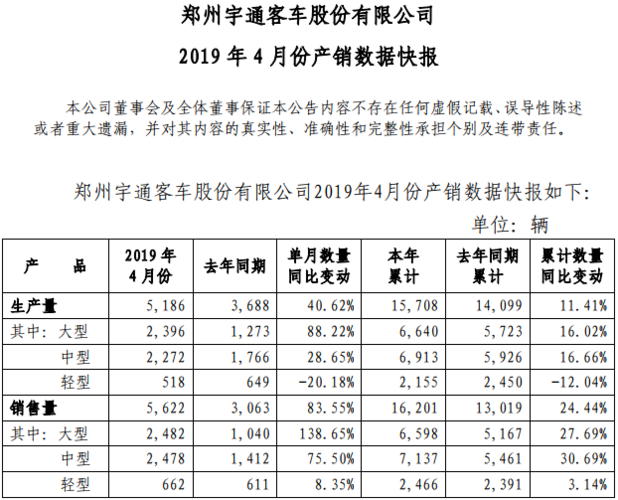 郑州宇通客车股份有限公司

2019 年 4 月份产销数据快报

本公司董事会及全体董事保证本公告内容不存在任何虚假记载、误导性陈述或者重大遗漏，并对其内容的真实性、准确性和完整性承担个别及连带责任。

郑州宇通客车股份有限公司2019年4月份产销数据快报如下：

单位：辆

| 产　　品 | 2019 年 4 月份 | 去年同期 | 单月数量同比变动 | 本年累计 | 去年同期累计 | 累计数量同比变动 |
|---|---|---|---|---|---|---|
| 生产量 | 5，186 | 3，688 | 40.62% | 15，708 | 14，099 | 11.41% |
| 其中：大型 | 2，396 | 1，273 | 88.22% | 6，640 | 5，723 | 16.02% |
| 中型 | 2，272 | 1，766 | 28.65% | 6，913 | 5，926 | 16.66% |
| 轻型 | 518 | 649 | -20.18% | 2，155 | 2，450 | -12.04% |
| 销售量 | 5，622 | 3，063 | 83.55% | 16，201 | 13，019 | 24.44% |
| 其中：大型 | 2，482 | 1，040 | 138.65% | 6，598 | 5，167 | 27.69% |
| 中型 | 2，478 | 1，412 | 75.50% | 7，137 | 5，461 | 30.69% |
| 轻型 | 662 | 611 | 8.35% | 2，466 | 2，391 | 3.14% |